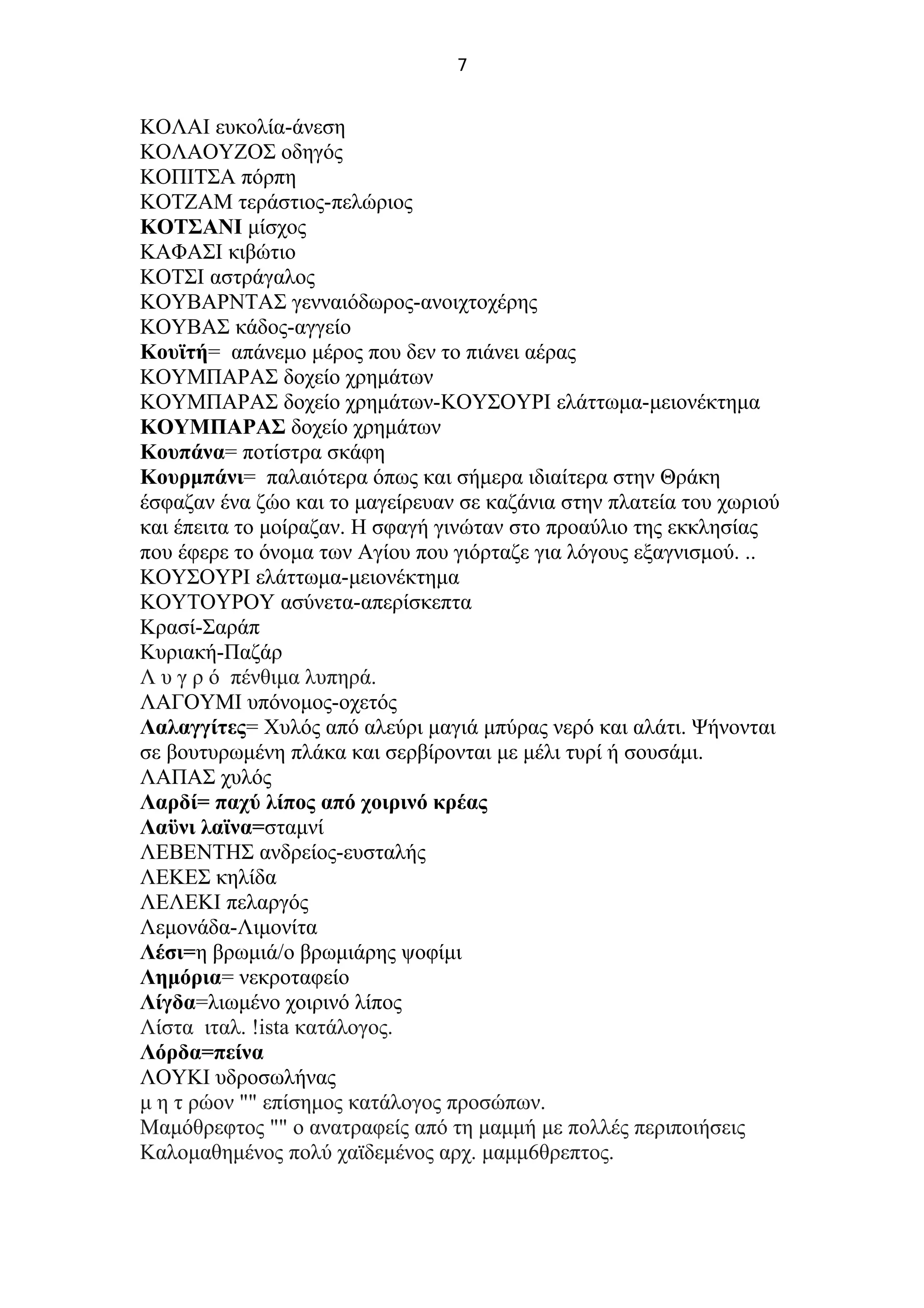 7

ΚΟΛΑΙ ευκολία-άνεση
ΚΟΛΑΟΥΖΟΣ οδηγός
ΚΟΠΙΤΣΑ πόρπη
ΚΟΤΖΑΜ τεράστιος-πελώριος
ΚΟΤΣΑΝΙ μίσχος
ΚΑΦΑΣΙ κιβώτιο
ΚΟΤΣΙ αστράγαλος
ΚΟΥΒΑΡΝΤΑΣ γενναιόδωρος-ανοιχτοχέρης
ΚΟΥΒΑΣ κάδος-αγγείο
Κουϊτή= απάνεμο μέρος που δεν το πιάνει αέρας
ΚΟΥΜΠΑΡΑΣ δοχείο χρημάτων
ΚΟΥΜΠΑΡΑΣ δοχείο χρημάτων-ΚΟΥΣΟΥΡΙ ελάττωμα-μειονέκτημα
ΚΟΥΜΠΑΡΑΣ δοχείο χρημάτων
Κουπάνα= ποτίστρα σκάφη
Κουρμπάνι= παλαιότερα όπως και σήμερα ιδιαίτερα στην Θράκη έσφαζαν ένα ζώο και το μαγείρευαν σε καζάνια στην πλατεία του χωριού και έπειτα το μοίραζαν. Η σφαγή γινώταν στο προαύλιο της εκκλησίας που έφερε το όνομα των Αγίου που γιόρταζε για λόγους εξαγνισμού. ..
ΚΟΥΣΟΥΡΙ ελάττωμα-μειονέκτημα
ΚΟΥΤΟΥΡΟΥ ασύνετα-απερίσκεπτα
Κρασί-Σαράπ
Κυριακή-Παζάρ
Λ υ γ ρ ό πένθιμα λυπηρά.
ΛΑΓΟΥΜΙ υπόνομος-οχετός
Λαλαγγίτες= Χυλός από αλεύρι μαγιά μπύρας νερό και αλάτι. Ψήνονται σε βουτυρωμένη πλάκα και σερβίρονται με μέλι τυρί ή σουσάμι.
ΛΑΠΑΣ χυλός
Λαρδί= παχύ λίπος από χοιρινό κρέας
Λαϋνι λαϊνα=σταμνί
ΛΕΒΕΝΤΗΣ ανδρείος-ευσταλής
ΛΕΚΕΣ κηλίδα
ΛΕΛΕΚΙ πελαργός
Λεμονάδα-Λιμονίτα
Λέσι=η βρωμιά/ο βρωμιάρης ψοφίμι
Λημόρια= νεκροταφείο
Λίγδα=λιωμένο χοιρινό λίπος
Λίστα ιταλ. !ista κατάλογος.
Λόρδα=πείνα
ΛΟΥΚΙ υδροσωλήνας
μ η τ ρώον "" επίσημος κατάλογος προσώπων.
Μαμόθρεφτος "" ο ανατραφείς από τη μαμμή με πολλές περιποιήσεις Καλομαθημένος πολύ χαϊδεμένος αρχ. μαμμ6θρεπτος.